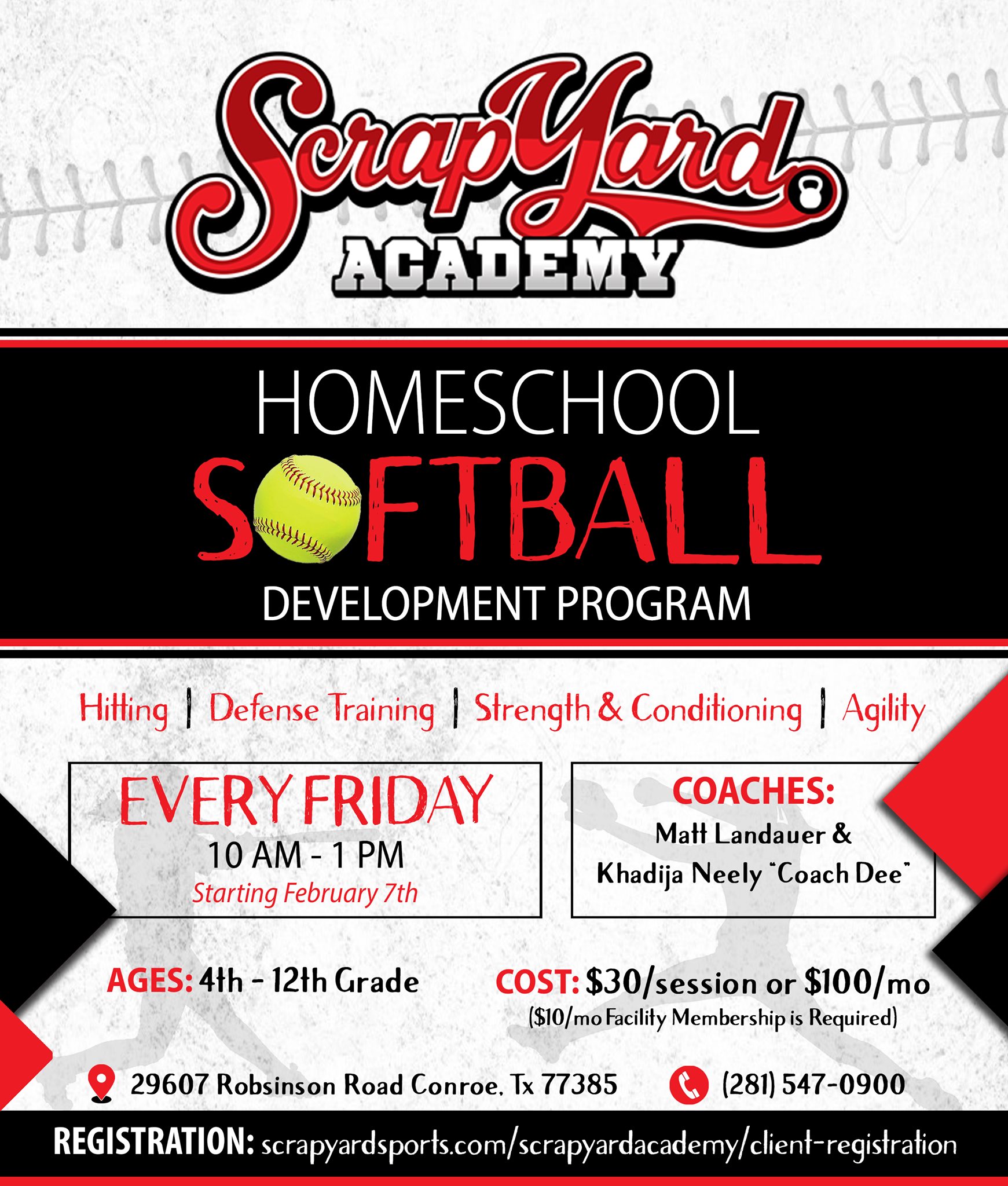 ScrapYard
ACADEMY

HOMESCHOOL
SOFTBALL
DEVELOPMENT PROGRAM

Hitting | Defense Training | Strength & Conditioning | Agility

EVERY FRIDAY
10 AM - 1 PM
Starting February 7th

COACHES:
Matt Landauer &
Khadija Neely "Coach Dee"

AGES: 4th - 12th Grade

COST: $30/session or $100/mo
($10/mo Facility Membership is Required)

29607 Robsinson Road Conroe, Tx 77385

(281) 547-0900

REGISTRATION: scrapyardsports.com/scrapyardacademy/client-registration